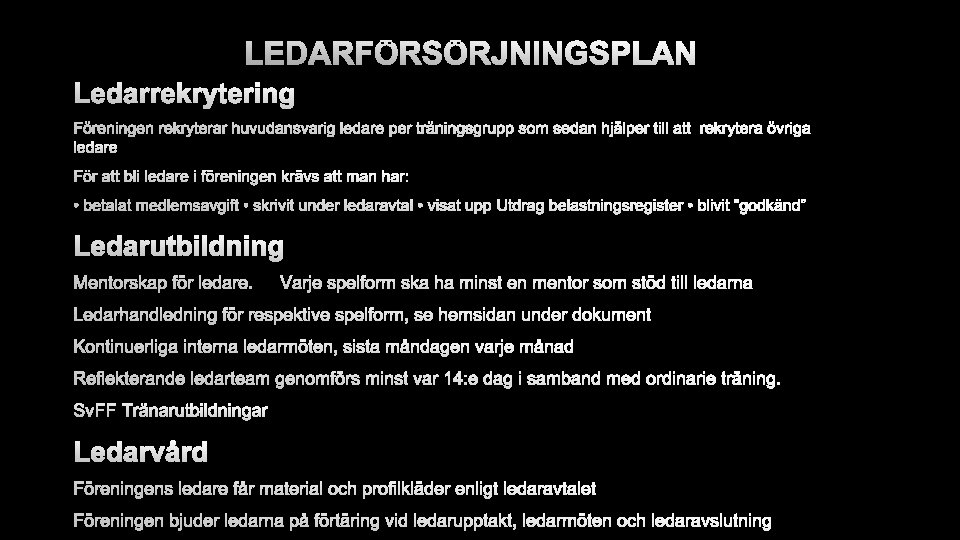 LEDARFÖRSÖRJNINGSPLAN

Ledarrekrytering

Föreningen rekryterar huvudansvarig ledare per träningsgrupp som sedan hjälper till att rekrytera övriga ledare

För att bli ledare i föreningen krävs att man har:

• betalat medlemsavgift • skrivit under ledaravtal • visat upp Utdrag belastningsregister • blivit "godkänd"

Ledarutbildning

Mentorskap för ledare. Varje spelform ska ha minst en mentor som stöd till ledarna

Ledarhandledning för respektive spelform, se hemsidan under dokument

Kontinuerliga interna ledarmöten, sista måndagen varje månad

Reflekterande ledarteam genomförs minst var 14:e dag i samband med ordinarie träning.

SvFF Tränarutbildningar

Ledarvård

Föreningens ledare får material och profilkläder enligt ledaravtalet

Föreningen bjuder ledarna på förtäring vid ledarupptakt, ledarmöten och ledaravslutning